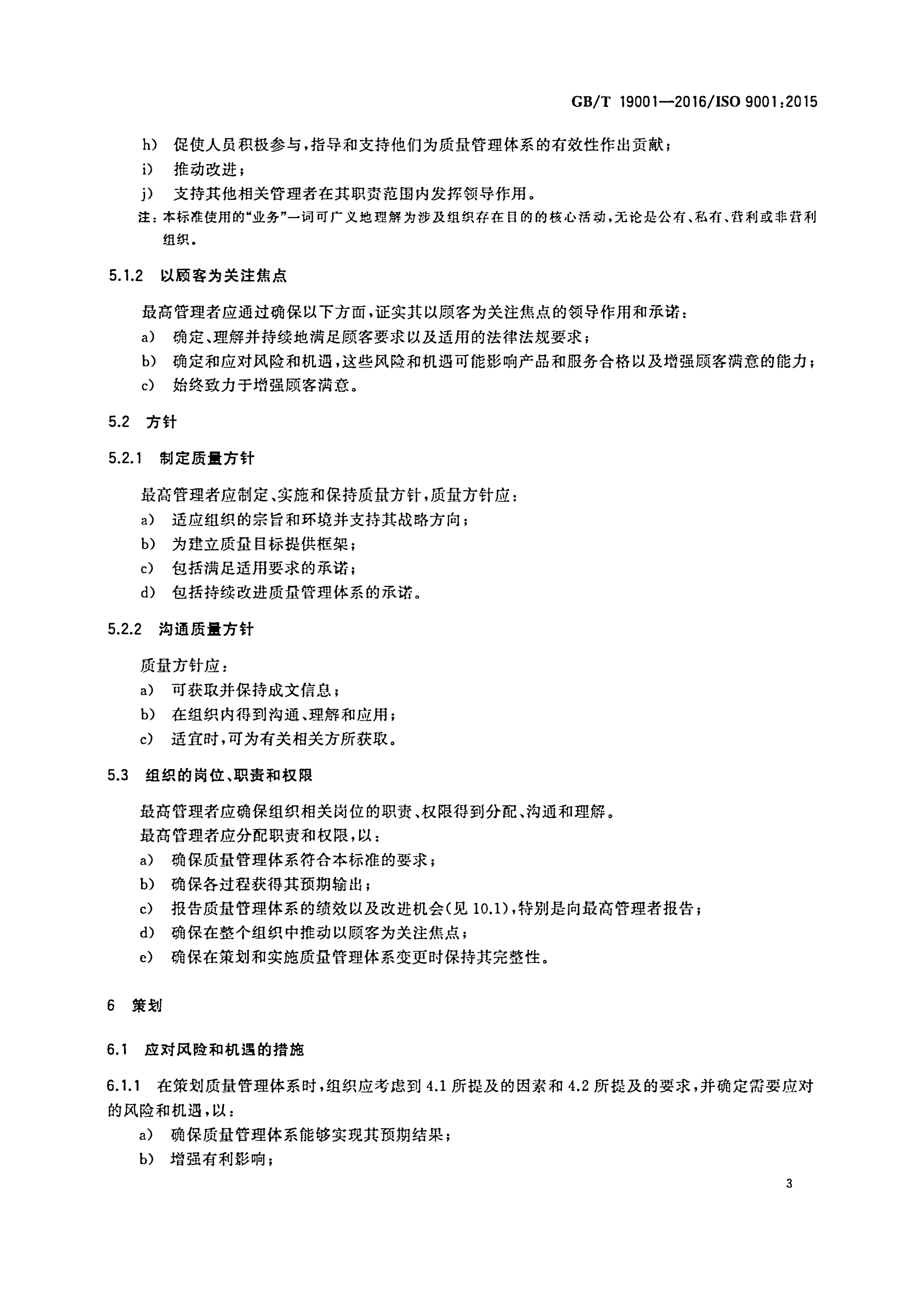 GB/T 19001—2016/ISO 9001:2015

h) 促使人员积极参与，指导和支持他们为质量管理体系的有效性作出贡献；
i) 推动改进；
j) 支持其他相关管理者在其职责范围内发挥领导作用。
注：本标准使用的“业务”一词可广义地理解为涉及组织存在目的的核心活动，无论是公有、私有、营利或非营利组织。

5.1.2 以顾客为关注焦点

最高管理者应通过确保以下方面，证实其以顾客为关注焦点的领导作用和承诺：
a) 确定、理解并持续地满足顾客要求以及适用的法律法规要求；
b) 确定和应对风险和机遇，这些风险和机遇可能影响产品和服务合格以及增强顾客满意的能力；
c) 始终致力于增强顾客满意。

5.2 方针

5.2.1 制定质量方针

最高管理者应制定、实施和保持质量方针，质量方针应：
a) 适应组织的宗旨和环境并支持其战略方向；
b) 为建立质量目标提供框架；
c) 包括满足适用要求的承诺；
d) 包括持续改进质量管理体系的承诺。

5.2.2 沟通质量方针

质量方针应：
a) 可获取并保持成文信息；
b) 在组织内得到沟通、理解和应用；
c) 适宜时，可为有关相关方所获取。

5.3 组织的岗位、职责和权限

最高管理者应确保组织相关岗位的职责、权限得到分配、沟通和理解。
最高管理者应分配职责和权限，以：
a) 确保质量管理体系符合本标准的要求；
b) 确保各过程获得其预期输出；
c) 报告质量管理体系的绩效以及改进机会(见 10.1)，特别是向最高管理者报告；
d) 确保在整个组织中推动以顾客为关注焦点；
e) 确保在策划和实施质量管理体系变更时保持其完整性。

6 策划

6.1 应对风险和机遇的措施

6.1.1 在策划质量管理体系时，组织应考虑到 4.1 所提及的因素和 4.2 所提及的要求，并确定需要应对的风险和机遇，以：
a) 确保质量管理体系能够实现其预期结果；
b) 增强有利影响；

3